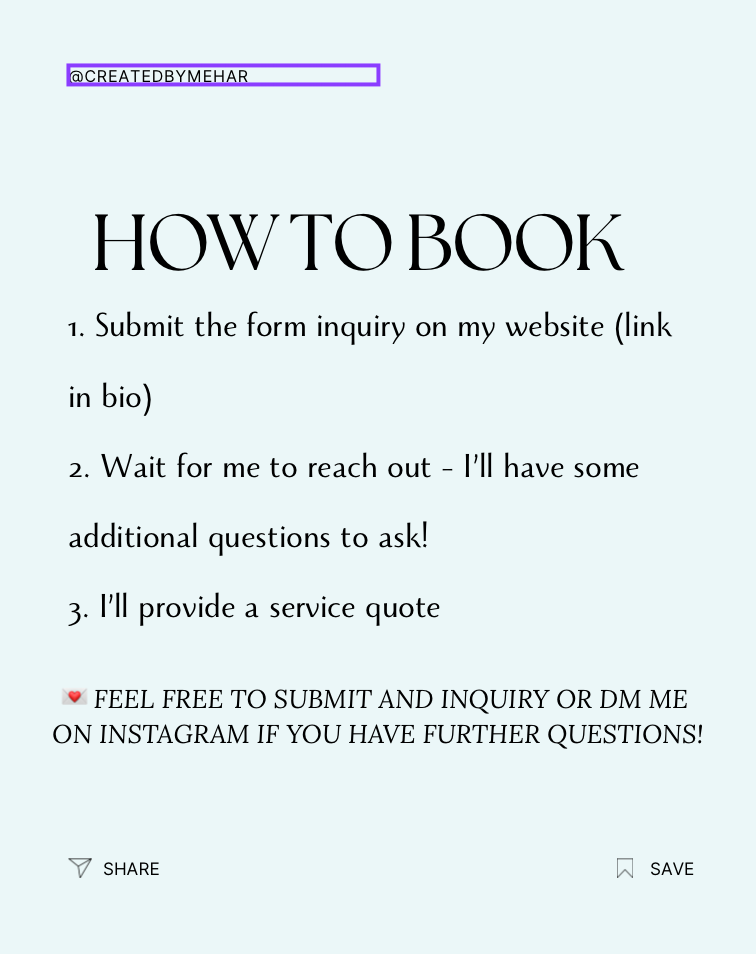 @CREATEDBYMEHAR

HOW TO BOOK

1. Submit the form inquiry on my website (link in bio)

2. Wait for me to reach out - I'll have some additional questions to ask!

3. I'll provide a service quote

💌 FEEL FREE TO SUBMIT AND INQUIRY OR DM ME ON INSTAGRAM IF YOU HAVE FURTHER QUESTIONS!

SHARE

SAVE